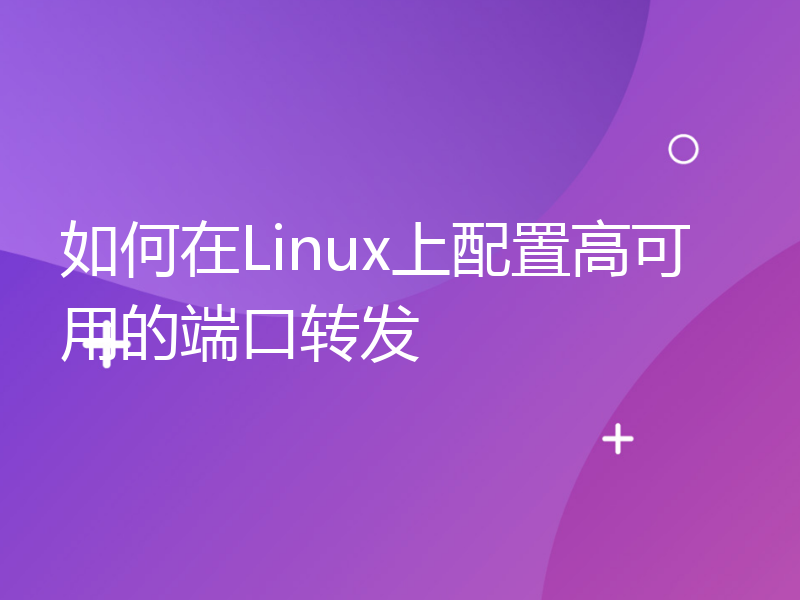 如何在Linux上配置高可用的端口转发